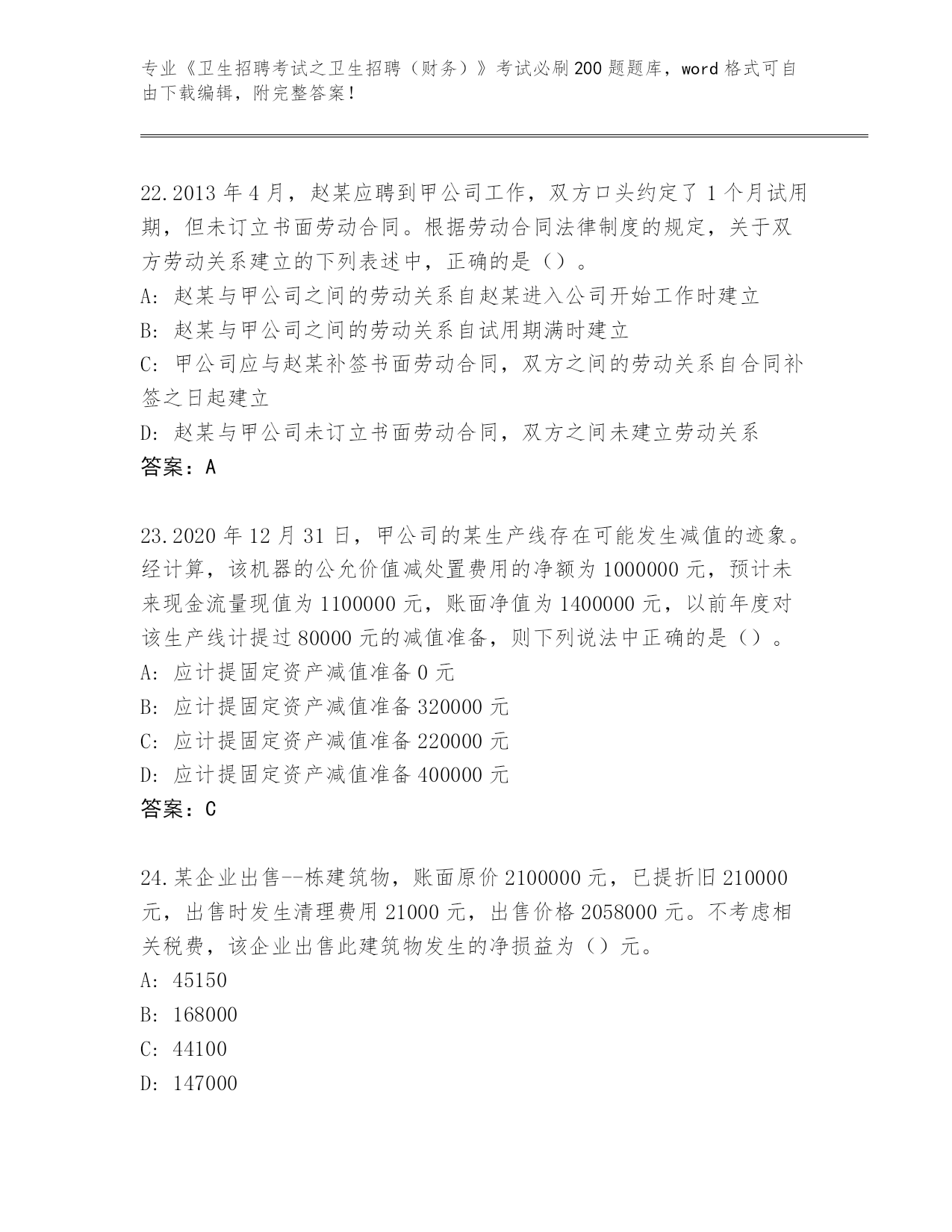 专业《卫生招聘考试之卫生招聘（财务）》考试必刷200题题库，word格式可自由下载编辑，附完整答案！

22.2013年4月，赵某应聘到甲公司工作，双方口头约定了1个月试用期，但未订立书面劳动合同。根据劳动合同法律制度的规定，关于双方劳动关系建立的下列表述中，正确的是（）。
A: 赵某与甲公司之间的劳动关系自赵某进入公司开始工作时建立
B: 赵某与甲公司之间的劳动关系自试用期满时建立
C: 甲公司应与赵某补签书面劳动合同，双方之间的劳动关系自合同补签之日起建立
D: 赵某与甲公司未订立书面劳动合同，双方之间未建立劳动关系
答案：A

23.2020年12月31日，甲公司的某生产线存在可能发生减值的迹象。经计算，该机器的公允价值减处置费用的净额为1000000元，预计未来现金流量现值为1100000元，账面净值为1400000元，以前年度对该生产线计提过80000元的减值准备，则下列说法中正确的是（）。
A: 应计提固定资产减值准备0元
B: 应计提固定资产减值准备320000元
C: 应计提固定资产减值准备220000元
D: 应计提固定资产减值准备400000元
答案：C

24.某企业出售--栋建筑物，账面原价2100000元，已提折旧210000元，出售时发生清理费用21000元，出售价格2058000元。不考虑相关税费，该企业出售此建筑物发生的净损益为（）元。
A: 45150
B: 168000
C: 44100
D: 147000